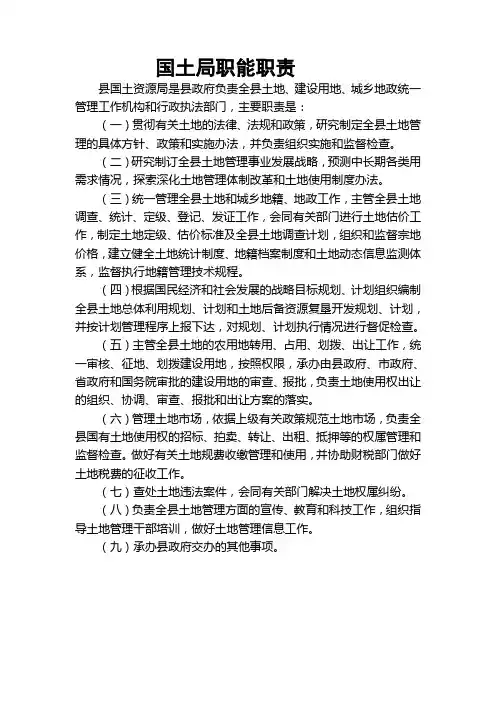 国土局职能职责

县国土资源局是县政府负责全县土地、建设用地、城乡地政统一管理工作机构和行政执法部门，主要职责是：

（一）贯彻有关土地的法律、法规和政策，研究制定全县土地管理的具体方针、政策和实施办法，并负责组织实施和监督检查。

（二）研究制订全县土地管理事业发展战略，预测中长期各类用需求情况，探索深化土地管理体制改革和土地使用制度办法。

（三）统一管理全县土地和城乡地籍、地政工作，主管全县土地调查、统计、定级、登记、发证工作，会同有关部门进行土地估价工作，制定土地定级、估价标准及全县土地调查计划，组织和监督宗地价格，建立健全土地统计制度、地籍档案制度和土地动态信息监测体系，监督执行地籍管理技术规程。

（四）根据国民经济和社会发展的战略目标规划、计划组织编制全县土地总体利用规划、计划和土地后备资源复垦开发规划、计划，并按计划管理程序上报下达，对规划、计划执行情况进行督促检查。

（五）主管全县土地的农用地转用、占用、划拨、出让工作，统一审核、征地、划拨建设用地，按照权限，承办由县政府、市政府、省政府和国务院审批的建设用地的审查、报批，负责土地使用权出让的组织、协调、审查、报批和出让方案的落实。

（六）管理土地市场，依据上级有关政策规范土地市场，负责全县国有土地使用权的招标、拍卖、转让、出租、抵押等的权属管理和监督检查。做好有关土地规费收缴管理和使用，并协助财税部门做好土地税费的征收工作。

（七）查处土地违法案件，会同有关部门解决土地权属纠纷。

（八）负责全县土地管理方面的宣传、教育和科技工作，组织指导土地管理干部培训，做好土地管理信息工作。

（九）承办县政府交办的其他事项。